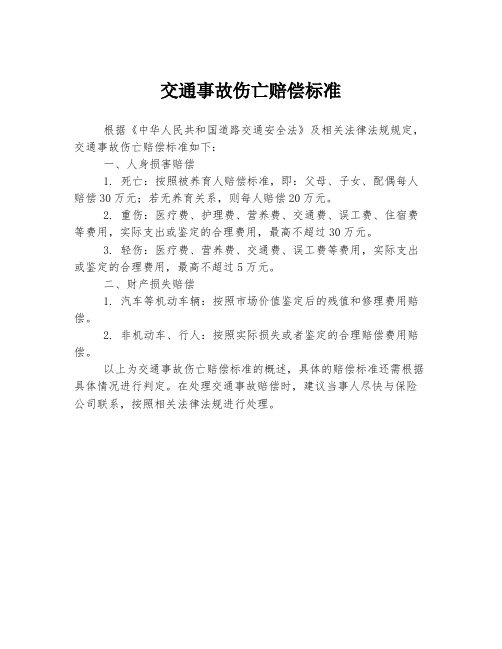 交通事故伤亡赔偿标准

根据《中华人民共和国道路交通安全法》及相关法律法规规定，交通事故伤亡赔偿标准如下：

一、人身损害赔偿

1. 死亡：按照被养育人赔偿标准，即：父母、子女、配偶每人赔偿30万元；若无养育关系，则每人赔偿20万元。

2. 重伤：医疗费、护理费、营养费、交通费、误工费、住宿费等费用，实际支出或鉴定的合理费用，最高不超过30万元。

3. 轻伤：医疗费、营养费、交通费、误工费等费用，实际支出或鉴定的合理费用，最高不超过5万元。

二、财产损失赔偿

1. 汽车等机动车辆：按照市场价值鉴定后的残值和修理费用赔偿。

2. 非机动车、行人：按照实际损失或者鉴定的合理赔偿费用赔偿。

以上为交通事故伤亡赔偿标准的概述，具体的赔偿标准还需根据具体情况进行判定。在处理交通事故赔偿时，建议当事人尽快与保险公司联系，按照相关法律法规进行处理。